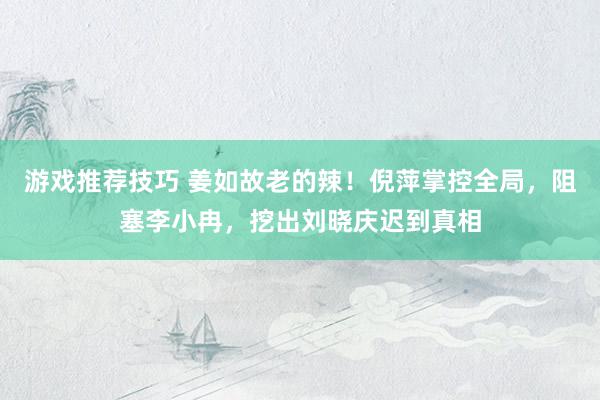 游戏推荐技巧 姜如故老的辣！倪萍掌控全局，阻塞李小冉，挖出刘晓庆迟到真相